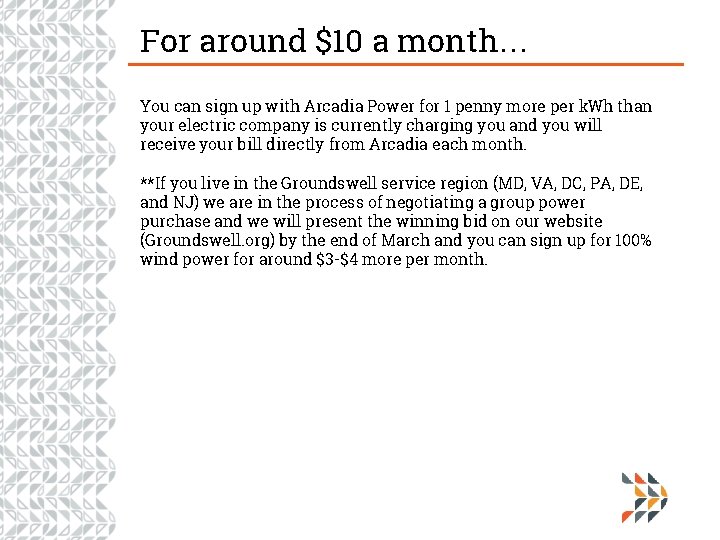 For around \$10 a month…

You can sign up with Arcadia Power for 1 penny more per kWh than your electric company is currently charging you and you will receive your bill directly from Arcadia each month.

**If you live in the Groundswell service region (MD, VA, DC, PA, DE, and NJ) we are in the process of negotiating a group power purchase and we will present the winning bid on our website (Groundswell.org) by the end of March and you can sign up for 100% wind power for around \$3-\$4 more per month.